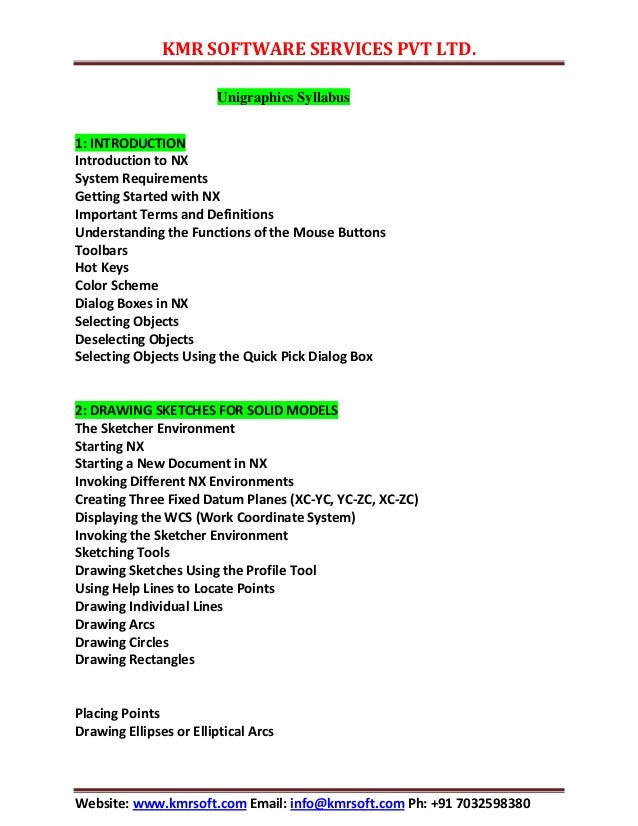 KMR SOFTWARE SERVICES PVT LTD.

Unigraphics Syllabus

1: INTRODUCTION
Introduction to NX
System Requirements
Getting Started with NX
Important Terms and Definitions
Understanding the Functions of the Mouse Buttons
Toolbars
Hot Keys
Color Scheme
Dialog Boxes in NX
Selecting Objects
Deselecting Objects
Selecting Objects Using the Quick Pick Dialog Box

2: DRAWING SKETCHES FOR SOLID MODELS
The Sketcher Environment
Starting NX
Starting a New Document in NX
Invoking Different NX Environments
Creating Three Fixed Datum Planes (XC-YC, YC-ZC, XC-ZC)
Displaying the WCS (Work Coordinate System)
Invoking the Sketcher Environment
Sketching Tools
Drawing Sketches Using the Profile Tool
Using Help Lines to Locate Points
Drawing Individual Lines
Drawing Arcs
Drawing Circles
Drawing Rectangles

Placing Points
Drawing Ellipses or Elliptical Arcs

Website: www.kmrsoft.com Email: info@kmrsoft.com Ph: +91 7032598380